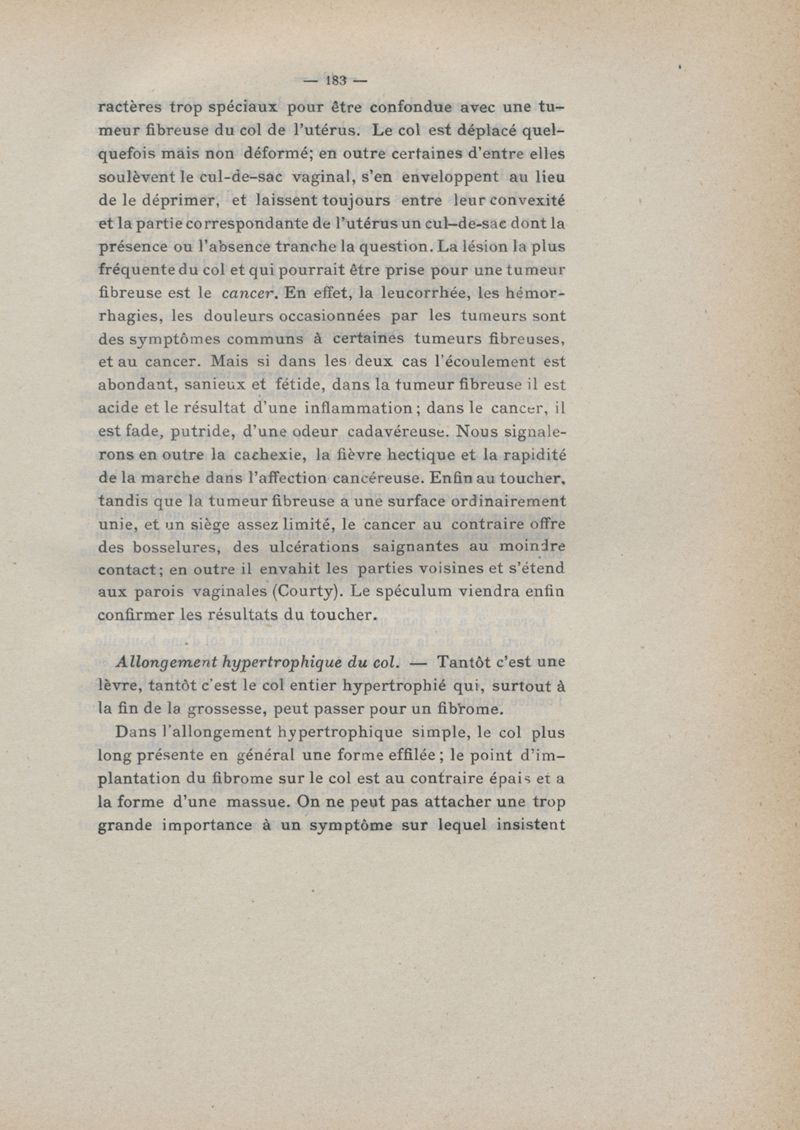 — 183 —

ractères trop spéciaux pour être confondue avec une tumeur fibreuse du col de l'utérus. Le col est déplacé quelquefois mais non déformé; en outre certaines d'entre elles soulèvent le cul-de-sac vaginal, s'en enveloppent au lieu de le déprimer, et laissent toujours entre leur convexité et la partie correspondante de l'utérus un cul-de-sac dont la présence ou l'absence tranche la question. La lésion la plus fréquente du col et qui pourrait être prise pour une tumeur fibreuse est le cancer. En effet, la leucorrhée, les hémorrhagies, les douleurs occasionnées par les tumeurs sont des symptômes communs à certaines tumeurs fibreuses, et au cancer. Mais si dans les deux cas l'écoulement est abondant, sanieux et fétide, dans la tumeur fibreuse il est acide et le résultat d'une inflammation; dans le cancer, il est fade, putride, d'une odeur cadavéreuse. Nous signalerons en outre la cachexie, la fièvre hectique et la rapidité de la marche dans l'affection cancéreuse. Enfin au toucher, tandis que la tumeur fibreuse a une surface ordinairement unie, et un siège assez limité, le cancer au contraire offre des bosselures, des ulcérations saignantes au moindre contact; en outre il envahit les parties voisines et s'étend aux parois vaginales (Courty). Le spéculum viendra enfin confirmer les résultats du toucher.

Allongement hypertrophique du col. — Tantôt c'est une lèvre, tantôt c'est le col entier hypertrophié qui, surtout à la fin de la grossesse, peut passer pour un fibrome.

Dans l'allongement hypertrophique simple, le col plus long présente en général une forme effilée; le point d'implantation du fibrome sur le col est au contraire épais et a la forme d'une massue. On ne peut pas attacher une trop grande importance à un symptôme sur lequel insistent